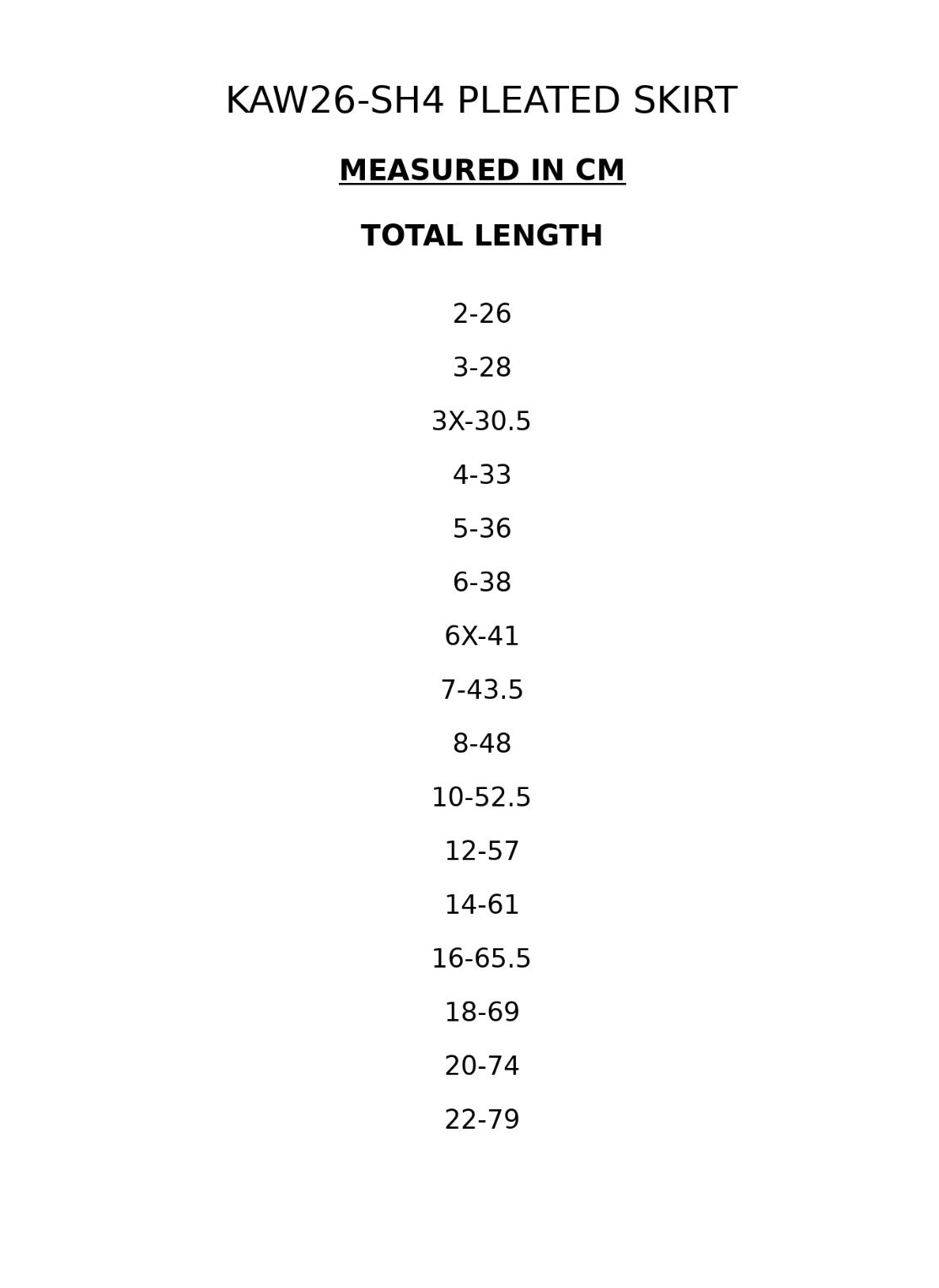 KAW26-SH4 PLEATED SKIRT

MEASURED IN CM

TOTAL LENGTH

2-26

3-28

3X-30.5

4-33

5-36

6-38

6X-41

7-43.5

8-48

10-52.5

12-57

14-61

16-65.5

18-69

20-74

22-79